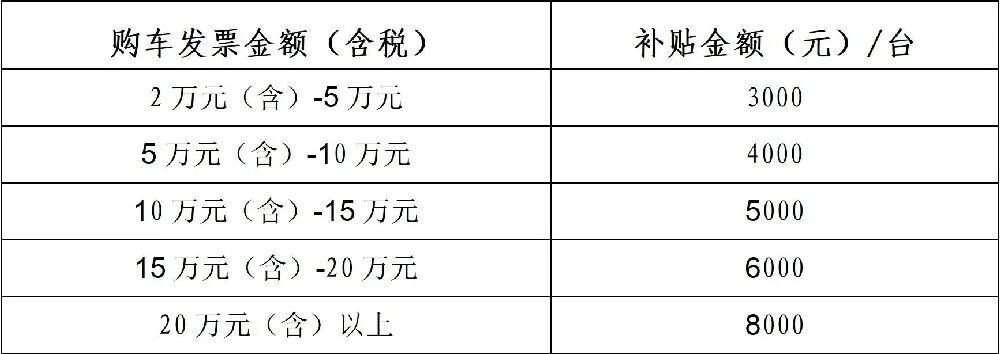 | 购车发票金额（含税） | 补贴金额（元）/台 |
|---|---|
| 2 万元（含）-5 万元 | 3000 |
| 5 万元（含）-10 万元 | 4000 |
| 10 万元（含）-15 万元 | 5000 |
| 15 万元（含）-20 万元 | 6000 |
| 20 万元（含）以上 | 8000 |